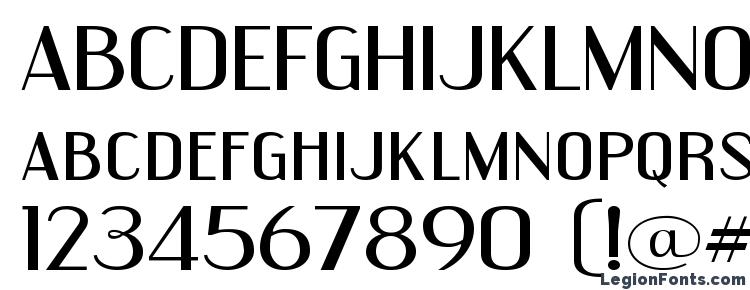 ABCDEFGHIJKLMNO
ABCDEFGHIJKLMNOPQRS
1234567890 (!@#
LegionFonts.com